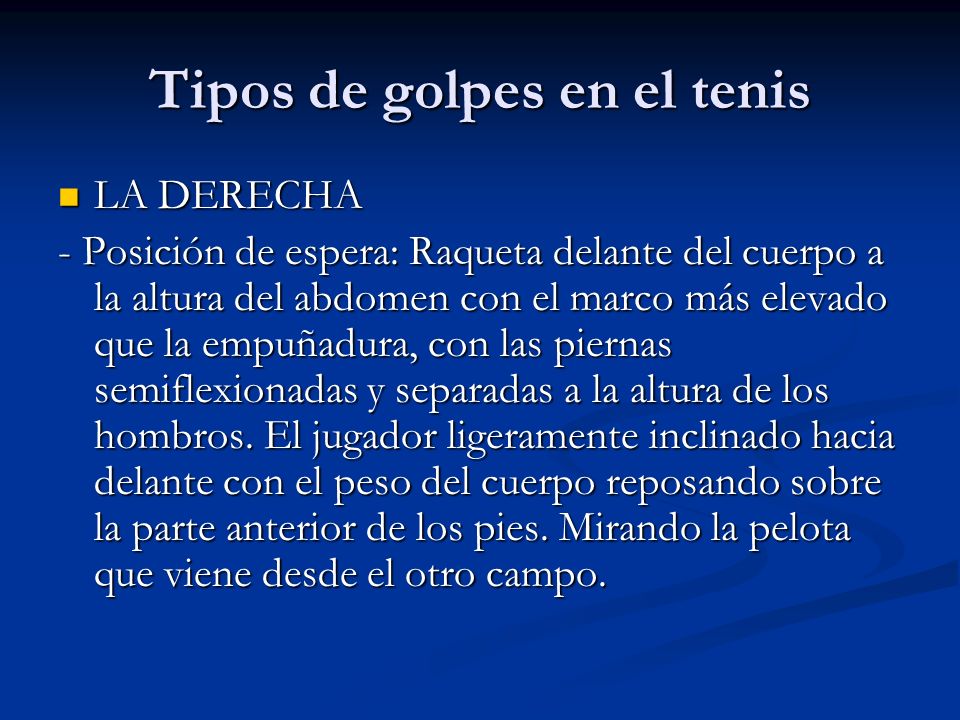 Tipos de golpes en el tenis

LA DERECHA

- Posición de espera: Raqueta delante del cuerpo a la altura del abdomen con el marco más elevado que la empuñadura, con las piernas semiflexionadas y separadas a la altura de los hombros. El jugador ligeramente inclinado hacia delante con el peso del cuerpo reposando sobre la parte anterior de los pies. Mirando la pelota que viene desde el otro campo.